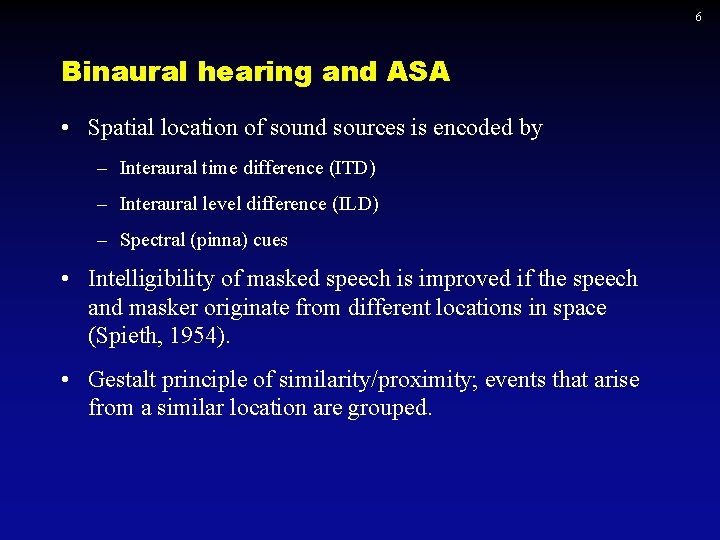 6

Binaural hearing and ASA

• Spatial location of sound sources is encoded by

– Interaural time difference (ITD)

– Interaural level difference (ILD)

– Spectral (pinna) cues

• Intelligibility of masked speech is improved if the speech and masker originate from different locations in space (Spieth, 1954).

• Gestalt principle of similarity/proximity; events that arise from a similar location are grouped.